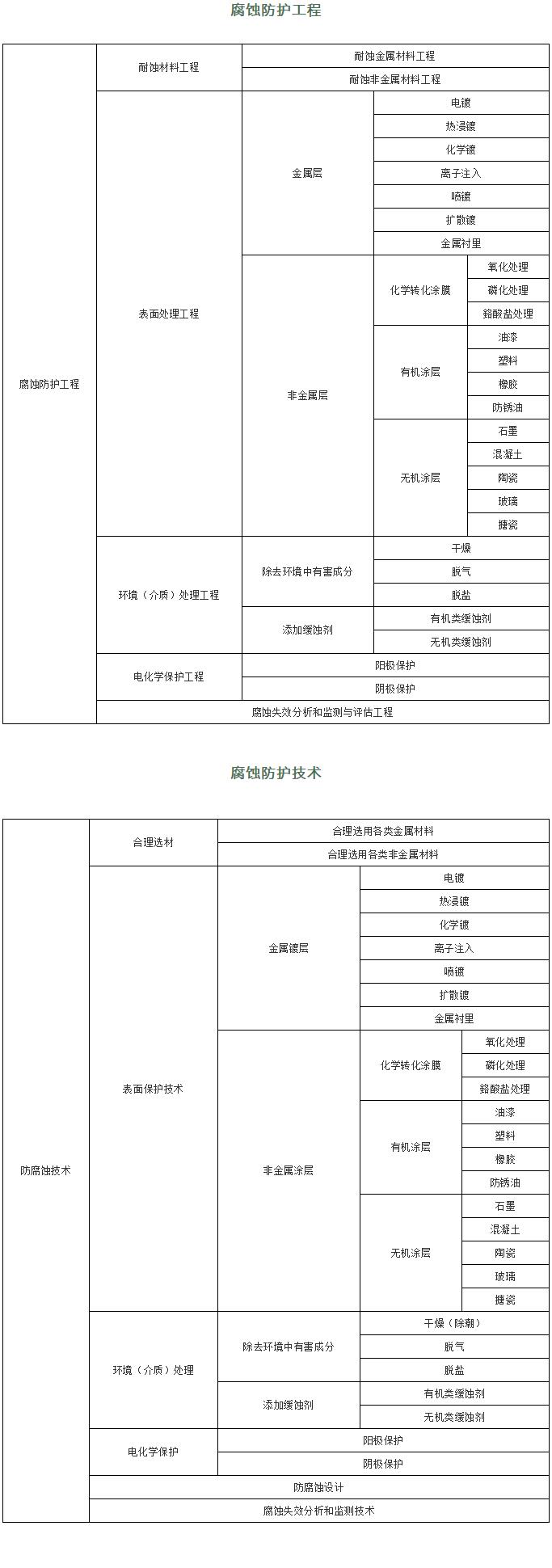 腐蚀防护工程

| 腐蚀防护工程 | 耐蚀材料工程 | 耐蚀金属材料工程 | | |
|---|---|---|---|---|
| | | 耐蚀非金属材料工程 | | |
| | 表面处理工程 | 金属层 | 电镀 | |
| | | | 热浸镀 | |
| | | | 化学镀 | |
| | | | 离子注入 | |
| | | | 喷镀 | |
| | | | 扩散镀 | |
| | | | 金属衬里 | |
| | | 非金属层 | 化学转化涂膜 | 氧化处理 |
| | | | | 磷化处理 |
| | | | | 铬酸盐处理 |
| | | | 有机涂层 | 油漆 |
| | | | | 塑料 |
| | | | | 橡胶 |
| | | | | 防锈油 |
| | | | 无机涂层 | 石墨 |
| | | | | 混凝土 |
| | | | | 陶瓷 |
| | | | | 玻璃 |
| | | | | 搪瓷 |
| | 环境（介质）处理工程 | 除去环境中有害成分 | 干燥 | |
| | | | 脱气 | |
| | | | 脱盐 | |
| | | 添加缓蚀剂 | 有机类缓蚀剂 | |
| | | | 无机类缓蚀剂 | |
| | 电化学保护工程 | 阳极保护 | | |
| | | 阴极保护 | | |
| | 腐蚀失效分析和监测与评估工程 | | | |

腐蚀防护技术

| 防腐蚀技术 | 合理选材 | 合理选用各类金属材料 | | |
|---|---|---|---|---|
| | | 合理选用各类非金属材料 | | |
| | 表面保护技术 | 金属镀层 | 电镀 | |
| | | | 热浸镀 | |
| | | | 化学镀 | |
| | | | 离子注入 | |
| | | | 喷镀 | |
| | | | 扩散镀 | |
| | | | 金属衬里 | |
| | | 非金属涂层 | 化学转化涂膜 | 氧化处理 |
| | | | | 磷化处理 |
| | | | | 铬酸盐处理 |
| | | | 有机涂层 | 油漆 |
| | | | | 塑料 |
| | | | | 橡胶 |
| | | | | 防锈油 |
| | | | 无机涂层 | 石墨 |
| | | | | 混凝土 |
| | | | | 陶瓷 |
| | | | | 玻璃 |
| | | | | 搪瓷 |
| | 环境（介质）处理 | 除去环境中有害成分 | 干燥（除潮） | |
| | | | 脱气 | |
| | | | 脱盐 | |
| | | 添加缓蚀剂 | 有机类缓蚀剂 | |
| | | | 无机类缓蚀剂 | |
| | 电化学保护 | 阳极保护 | | |
| | | 阴极保护 | | |
| | 防腐蚀设计 | | | |
| | 腐蚀失效分析和监测技术 | | | |